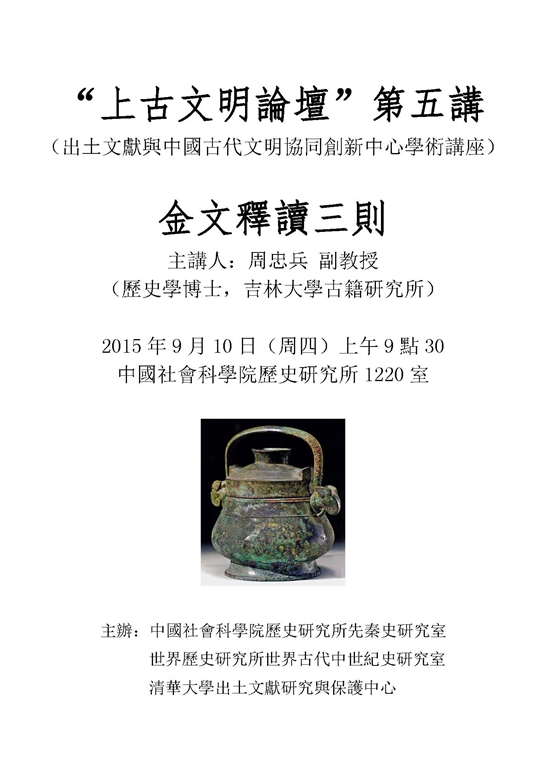 “上古文明論壇”第五講

（出土文獻與中國古代文明協同創新中心學術講座）

金文釋讀三則

主講人：周忠兵 副教授

（歷史學博士，吉林大學古籍研究所）

2015 年 9 月 10 日（周四）上午 9 點 30

中國社會科學院歷史研究所 1220 室

主辦：中國社會科學院歷史研究所先秦史研究室

世界歷史研究所世界古代中世紀史研究室

清華大學出土文獻研究與保護中心